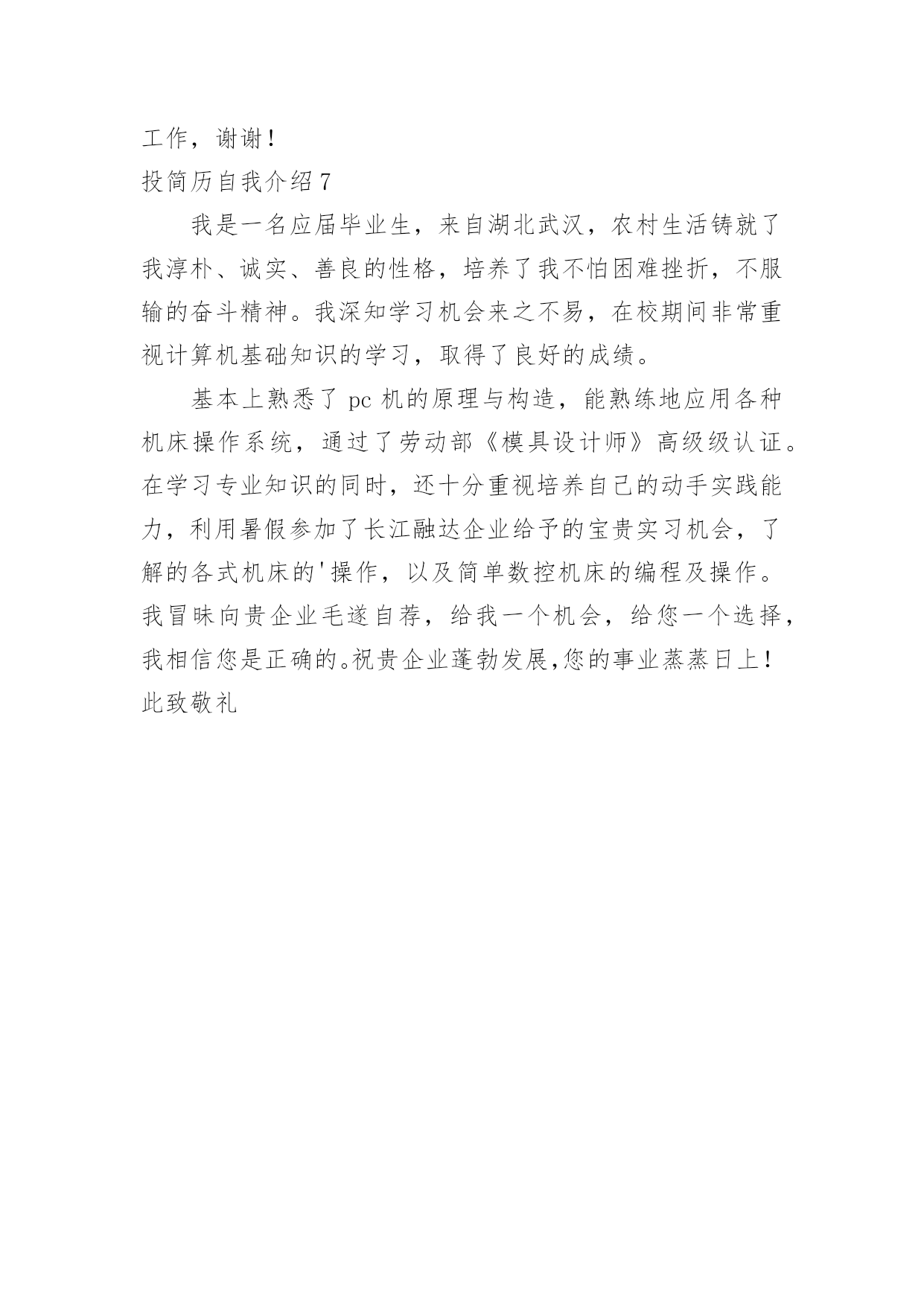 工作，谢谢！

投简历自我介绍 7

我是一名应届毕业生，来自湖北武汉，农村生活铸就了我淳朴、诚实、善良的性格，培养了我不怕困难挫折，不服输的奋斗精神。我深知学习机会来之不易，在校期间非常重视计算机基础知识的学习，取得了良好的成绩。

基本上熟悉了 pc 机的原理与构造，能熟练地应用各种机床操作系统，通过了劳动部《模具设计师》高级级认证。在学习专业知识的同时，还十分重视培养自己的动手实践能力，利用暑假参加了长江融达企业给予的宝贵实习机会，了解的各式机床的'操作，以及简单数控机床的编程及操作。我冒昧向贵企业毛遂自荐，给我一个机会，给您一个选择，我相信您是正确的。祝贵企业蓬勃发展，您的事业蒸蒸日上！

此致敬礼